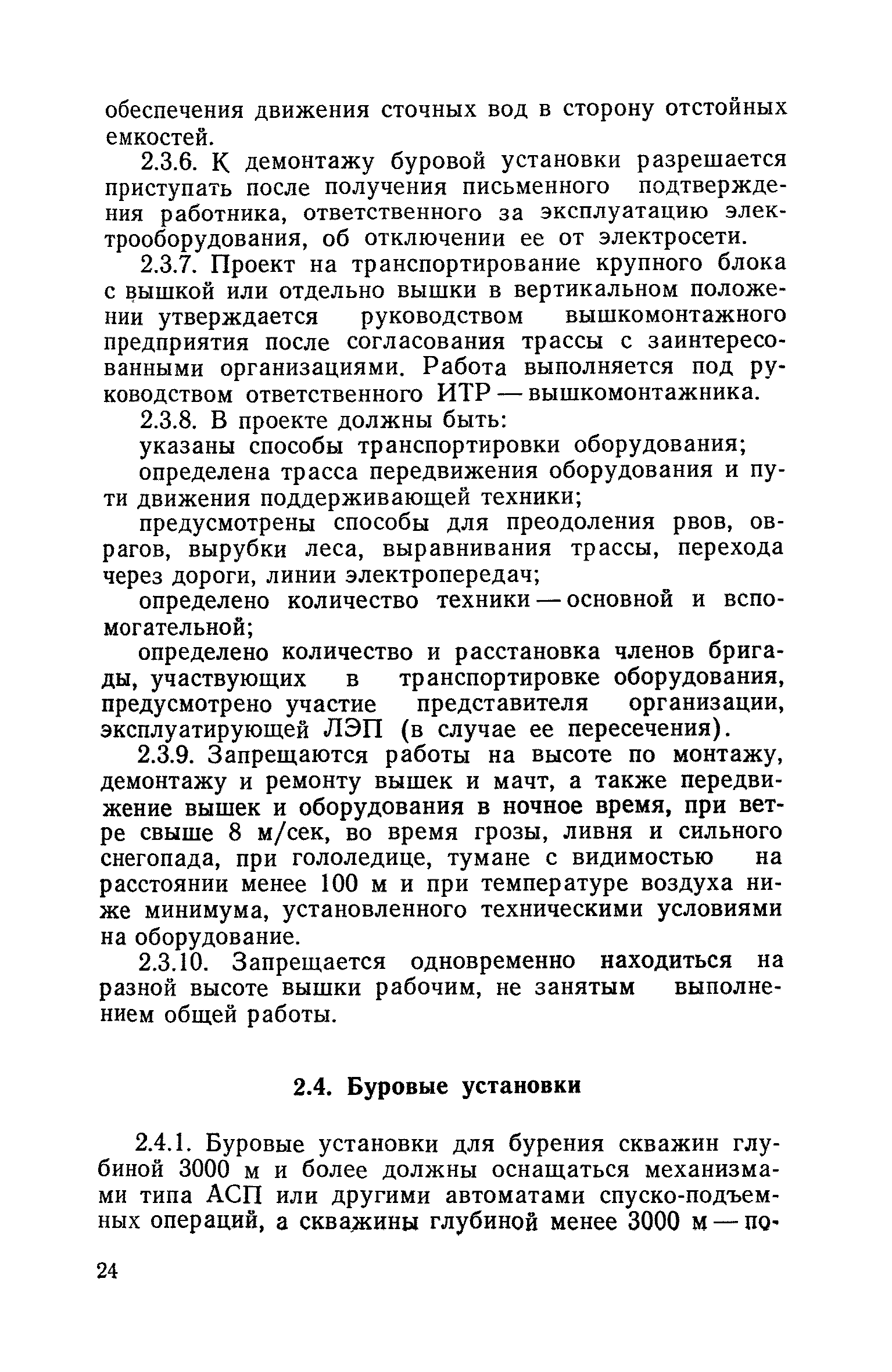 обеспечения движения сточных вод в сторону отстойных емкостей.

2.3.6. К демонтажу буровой установки разрешается приступать после получения письменного подтверждения работника, ответственного за эксплуатацию электрооборудования, об отключении ее от электросети.

2.3.7. Проект на транспортирование крупного блока с вышкой или отдельно вышки в вертикальном положении утверждается руководством вышкомонтажного предприятия после согласования трассы с заинтересованными организациями. Работа выполняется под руководством ответственного ИТР — вышкомонтажника.

2.3.8. В проекте должны быть:

указаны способы транспортировки оборудования;

определена трасса передвижения оборудования и пути движения поддерживающей техники;

предусмотрены способы для преодоления рвов, оврагов, вырубки леса, выравнивания трассы, перехода через дороги, линии электропередач;

определено количество техники — основной и вспомогательной;

определено количество и расстановка членов бригады, участвующих в транспортировке оборудования, предусмотрено участие представителя организации, эксплуатирующей ЛЭП (в случае ее пересечения).

2.3.9. Запрещаются работы на высоте по монтажу, демонтажу и ремонту вышек и мачт, а также передвижение вышек и оборудования в ночное время, при ветре свыше 8 м/сек, во время грозы, ливня и сильного снегопада, при гололедице, тумане с видимостью на расстоянии менее 100 м и при температуре воздуха ниже минимума, установленного техническими условиями на оборудование.

2.3.10. Запрещается одновременно находиться на разной высоте вышки рабочим, не занятым выполнением общей работы.

2.4. Буровые установки

2.4.1. Буровые установки для бурения скважин глубиной 3000 м и более должны оснащаться механизмами типа АСП или другими автоматами спуско-подъемных операций, а скважины глубиной менее 3000 м — по-

24